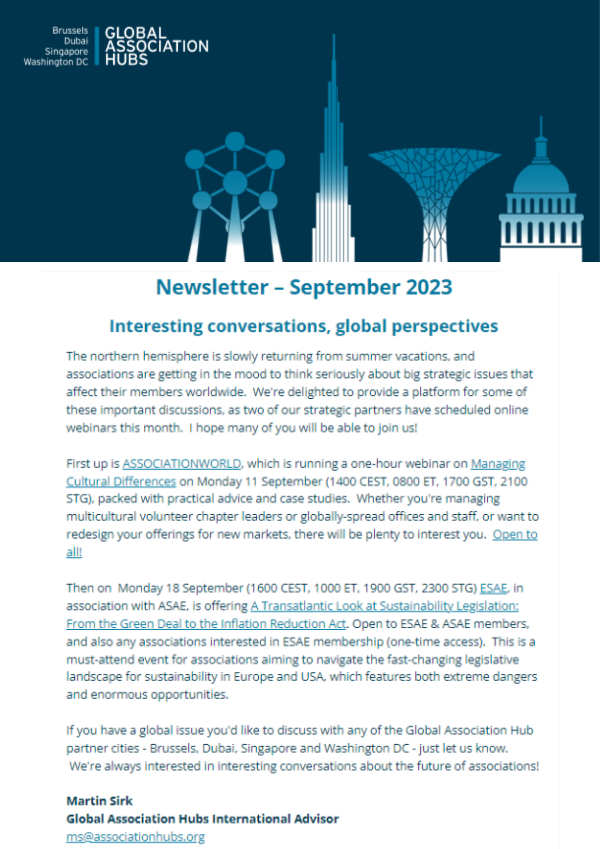 Brussels
Dubai
Singapore
Washington DC

GLOBAL ASSOCIATION HUBS

Newsletter – September 2023

Interesting conversations, global perspectives

The northern hemisphere is slowly returning from summer vacations, and associations are getting in the mood to think seriously about big strategic issues that affect their members worldwide. We're delighted to provide a platform for some of these important discussions, as two of our strategic partners have scheduled online webinars this month. I hope many of you will be able to join us!

First up is ASSOCIATIONWORLD, which is running a one-hour webinar on Managing Cultural Differences on Monday 11 September (1400 CEST, 0800 ET, 1700 GST, 2100 STG), packed with practical advice and case studies. Whether you're managing multicultural volunteer chapter leaders or globally-spread offices and staff, or want to redesign your offerings for new markets, there will be plenty to interest you. Open to all!

Then on Monday 18 September (1600 CEST, 1000 ET, 1900 GST, 2300 STG) ESAE, in association with ASAE, is offering A Transatlantic Look at Sustainability Legislation: From the Green Deal to the Inflation Reduction Act. Open to ESAE & ASAE members, and also any associations interested in ESAE membership (one-time access). This is a must-attend event for associations aiming to navigate the fast-changing legislative landscape for sustainability in Europe and USA, which features both extreme dangers and enormous opportunities.

If you have a global issue you'd like to discuss with any of the Global Association Hub partner cities - Brussels, Dubai, Singapore and Washington DC - just let us know. We're always interested in interesting conversations about the future of associations!

Martin Sirk
Global Association Hubs International Advisor
ms@associationhubs.org